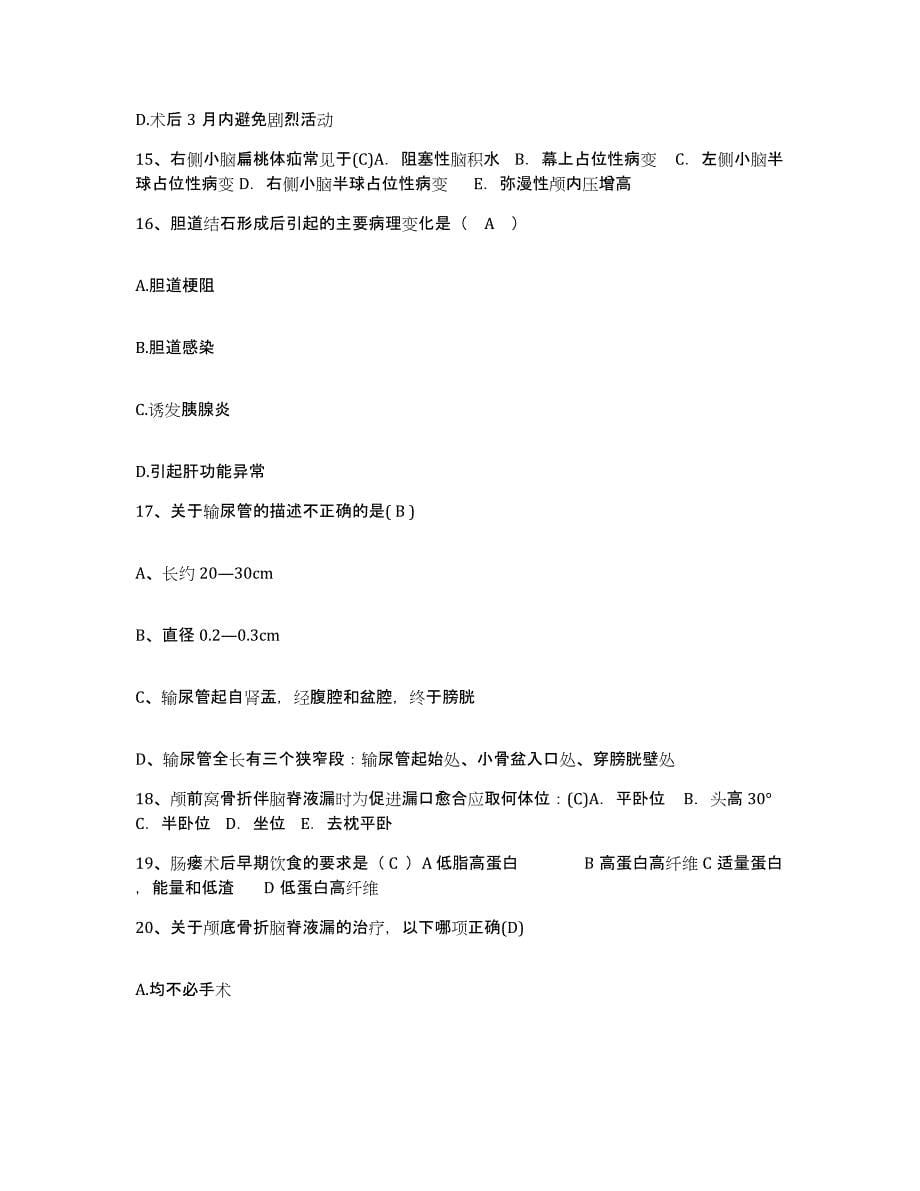 D.术后 3 月内避免剧烈活动

15、右侧小脑扁桃体疝常见于(C)A. 阻塞性脑积水 B. 幕上占位性病变 C. 左侧小脑半球占位性病变 D. 右侧小脑半球占位性病变 E. 弥漫性颅内压增高

16、胆道结石形成后引起的主要病理变化是（ A ）

A.胆道梗阻

B.胆道感染

C.诱发胰腺炎

D.引起肝功能异常

17、关于输尿管的描述不正确的是( B )

A、长约 20—30cm

B、直径 0.2—0.3cm

C、输尿管起自肾盂，经腹腔和盆腔，终于膀胱

D、输尿管全长有三个狭窄段：输尿管起始处、小骨盆入口处、穿膀胱壁处

18、颅前窝骨折伴脑脊液漏时为促进漏口愈合应取何体位：(C)A. 平卧位 B. 头高 30° C. 半卧位 D. 坐位 E. 去枕平卧

19、肠瘘术后早期饮食的要求是（ C ）A 低脂高蛋白 B 高蛋白高纤维 C 适量蛋白，能量和低渣 D 低蛋白高纤维

20、关于颅底骨折脑脊液漏的治疗，以下哪项正确(D)

A.均不必手术